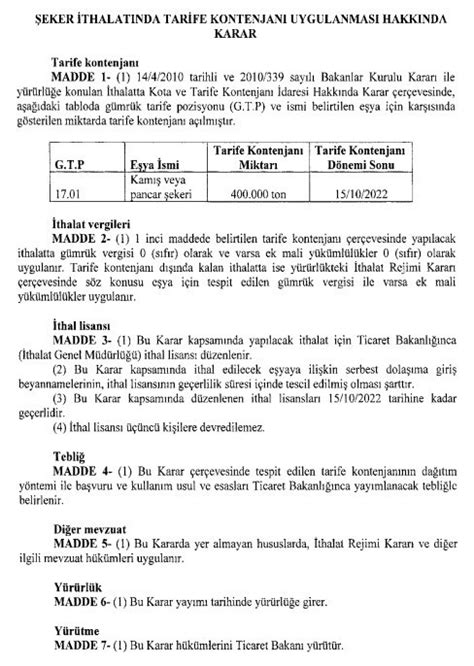 ŞEKER İTHALATINDA TARİFE KONTENJANI UYGULANMASI HAKKINDA KARAR

Tarife kontenjanı

MADDE 1- (1) 14/4/2010 tarihli ve 2010/339 sayılı Bakanlar Kurulu Kararı ile yürürlüğe konulan İthalatta Kota ve Tarife Kontenjanı İdaresi Hakkında Karar çerçevesinde, aşağıdaki tabloda gümrük tarife pozisyonu (G.T.P) ve ismi belirtilen eşya için karşısında gösterilen miktarda tarife kontenjanı açılmıştır.

| G.T.P | Eşya İsmi | Tarife Kontenjanı Miktarı | Tarife Kontenjanı Dönemi Sonu |
|---|---|---|---|
| 17.01 | Kamış veya pancar şekeri | 400.000 ton | 15/10/2022 |

İthalat vergileri

MADDE 2- (1) 1 inci maddede belirtilen tarife kontenjanı çerçevesinde yapılacak ithalatta gümrük vergisi 0 (sıfır) olarak ve varsa ek mali yükümlülükler 0 (sıfır) olarak uygulanır. Tarife kontenjanı dışında kalan ithalatta ise yürürlükteki İthalat Rejimi Kararı çerçevesinde söz konusu eşya için tespit edilen gümrük vergisi ile varsa ek mali yükümlülükler uygulanır.

İthal lisansı

MADDE 3- (1) Bu Karar kapsamında yapılacak ithalat için Ticaret Bakanlığınca (İthalat Genel Müdürlüğü) ithal lisansı düzenlenir.

(2) Bu Karar kapsamında ithal edilecek eşyaya ilişkin serbest dolaşıma giriş beyannamelerinin, ithal lisansının geçerlilik süresi içinde tescil edilmiş olması şarttır.

(3) Bu Karar kapsamında düzenlenen ithal lisansları 15/10/2022 tarihine kadar geçerlidir.

(4) İthal lisansı üçüncü kişilere devredilemez.

Tebliğ

MADDE 4- (1) Bu Karar çerçevesinde tespit edilen tarife kontenjanının dağıtım yöntemi ile başvuru ve kullanım usul ve esasları Ticaret Bakanlığınca yayımlanacak tebliğle belirlenir.

Diğer mevzuat

MADDE 5- (1) Bu Kararda yer almayan hususlarda, İthalat Rejimi Kararı ve diğer ilgili mevzuat hükümleri uygulanır.

Yürürlük

MADDE 6- (1) Bu Karar yayımı tarihinde yürürlüğe girer.

Yürütme

MADDE 7- (1) Bu Karar hükümlerini Ticaret Bakanı yürütür.